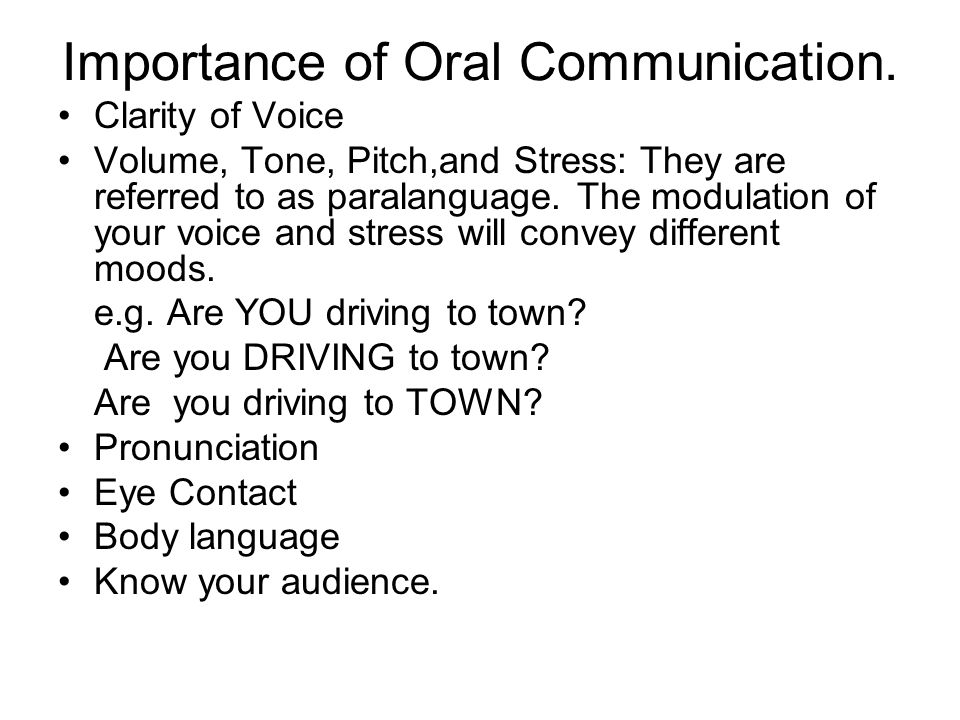 Importance of Oral Communication.

• Clarity of Voice
• Volume, Tone, Pitch,and Stress: They are referred to as paralanguage. The modulation of your voice and stress will convey different moods.
e.g. Are YOU driving to town?
Are you DRIVING to town?
Are you driving to TOWN?
• Pronunciation
• Eye Contact
• Body language
• Know your audience.